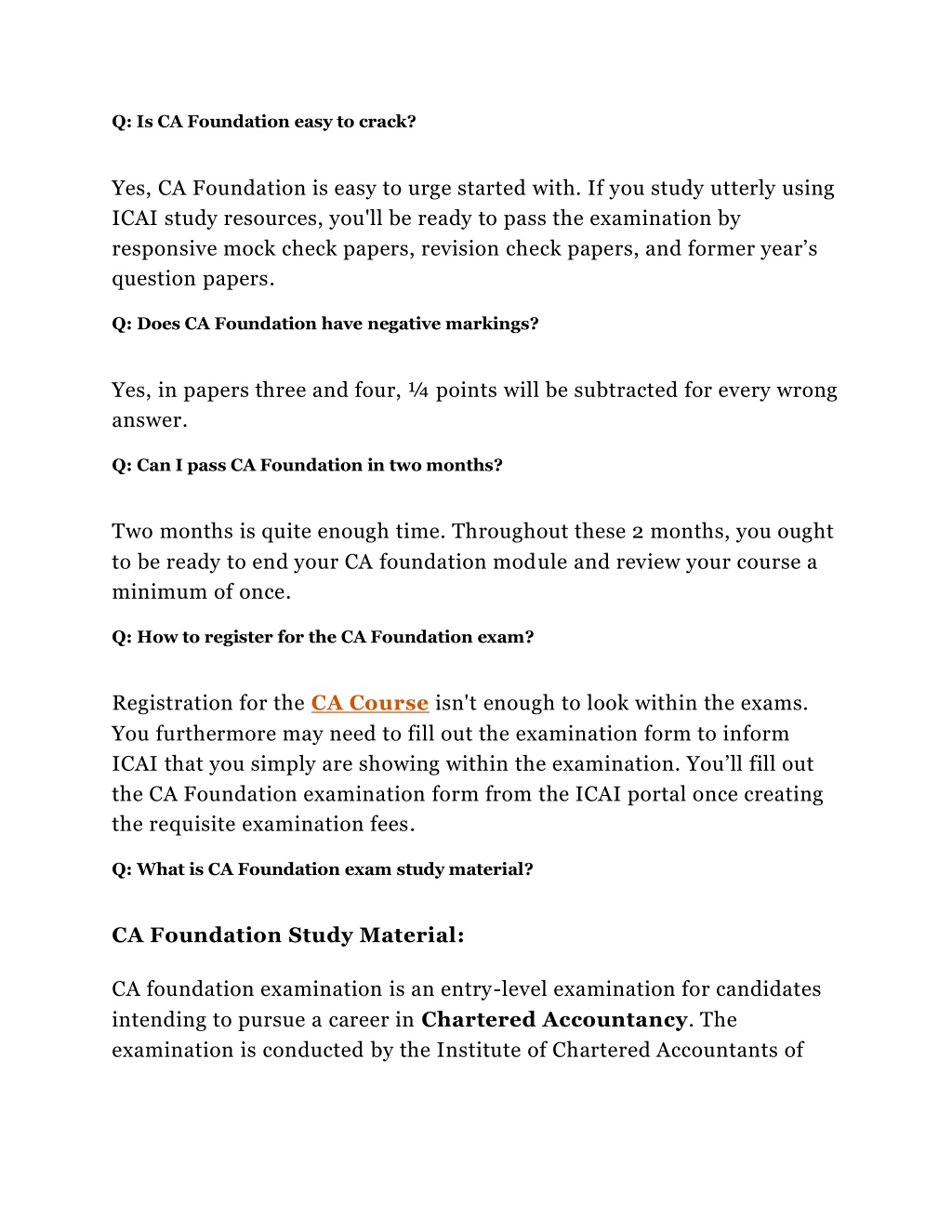 Q: Is CA Foundation easy to crack?

Yes, CA Foundation is easy to urge started with. If you study utterly using ICAI study resources, you'll be ready to pass the examination by responsive mock check papers, revision check papers, and former year’s question papers.

Q: Does CA Foundation have negative markings?

Yes, in papers three and four, ¼ points will be subtracted for every wrong answer.

Q: Can I pass CA Foundation in two months?

Two months is quite enough time. Throughout these 2 months, you ought to be ready to end your CA foundation module and review your course a minimum of once.

Q: How to register for the CA Foundation exam?

Registration for the CA Course isn't enough to look within the exams. You furthermore may need to fill out the examination form to inform ICAI that you simply are showing within the examination. You’ll fill out the CA Foundation examination form from the ICAI portal once creating the requisite examination fees.

Q: What is CA Foundation exam study material?

CA Foundation Study Material:

CA foundation examination is an entry-level examination for candidates intending to pursue a career in Chartered Accountancy. The examination is conducted by the Institute of Chartered Accountants of